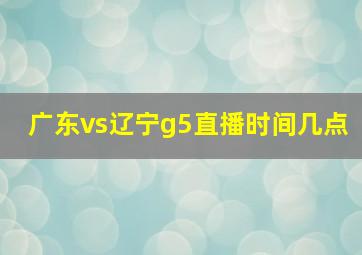 广东vs辽宁g5直播时间几点